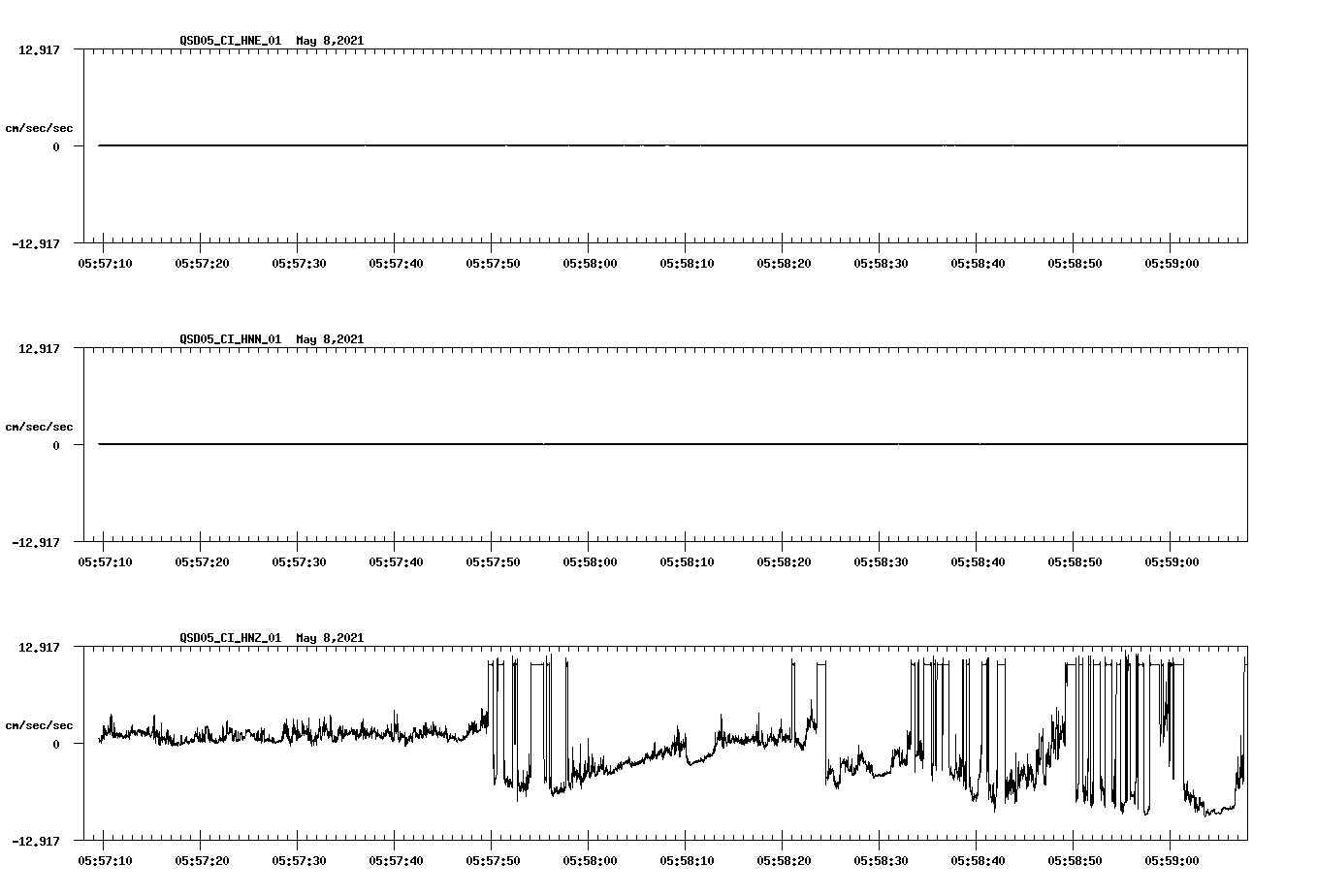 QSD05_CI_HNE_01 May 8,2021

12.917

cm/sec/sec

0

-12.917

05:57:10 05:57:20 05:57:30 05:57:40 05:57:50 05:58:00 05:58:10 05:58:20 05:58:30 05:58:40 05:58:50 05:59:00

QSD05_CI_HNN_01 May 8,2021

12.917

cm/sec/sec

0

-12.917

05:57:10 05:57:20 05:57:30 05:57:40 05:57:50 05:58:00 05:58:10 05:58:20 05:58:30 05:58:40 05:58:50 05:59:00

QSD05_CI_HNZ_01 May 8,2021

12.917

cm/sec/sec

0

-12.917

05:57:10 05:57:20 05:57:30 05:57:40 05:57:50 05:58:00 05:58:10 05:58:20 05:58:30 05:58:40 05:58:50 05:59:00